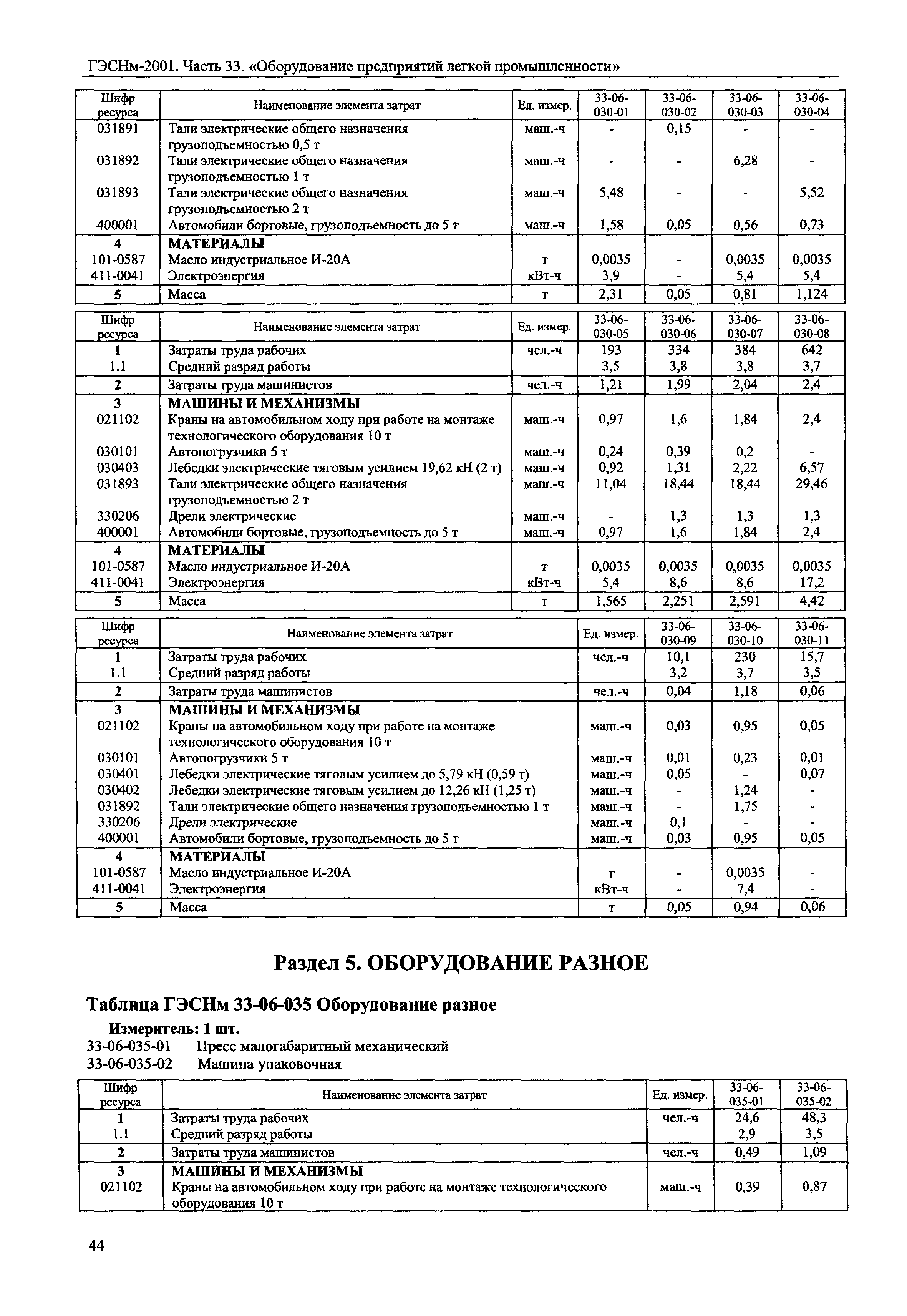 ГЭСНм-2001. Часть 33. «Оборудование предприятий легкой промышленности»

| Шифр ресурса | Наименование элемента затрат | Ед. измер. | 33-06-030-01 | 33-06-030-02 | 33-06-030-03 | 33-06-030-04 |
|---|---|---|---|---|---|---|
| 031891 | Тали электрические общего назначения грузоподъемностью 0,5 т | маш.-ч | - | 0,15 | - | - |
| 031892 | Тали электрические общего назначения грузоподъемностью 1 т | маш.-ч | - | - | 6,28 | - |
| 031893 | Тали электрические общего назначения грузоподъемностью 2 т | маш.-ч | 5,48 | - | - | 5,52 |
| 400001 | Автомобили бортовые, грузоподъемность до 5 т | маш.-ч | 1,58 | 0,05 | 0,56 | 0,73 |
| 4 | МАТЕРИАЛЫ | | | | | |
| 101-0587 | Масло индустриальное И-20А | т | 0,0035 | - | 0,0035 | 0,0035 |
| 411-0041 | Электроэнергия | кВт-ч | 3,9 | - | 5,4 | 5,4 |
| 5 | Масса | т | 2,31 | 0,05 | 0,81 | 1,124 |

| Шифр ресурса | Наименование элемента затрат | Ед. измер. | 33-06-030-05 | 33-06-030-06 | 33-06-030-07 | 33-06-030-08 |
|---|---|---|---|---|---|---|
| 1 | Затраты труда рабочих | чел.-ч | 193 | 334 | 384 | 642 |
| 1.1 | Средний разряд работы | | 3,5 | 3,8 | 3,8 | 3,7 |
| 2 | Затраты труда машинистов | чел.-ч | 1,21 | 1,99 | 2,04 | 2,4 |
| 3 | МАШИНЫ И МЕХАНИЗМЫ | | | | | |
| 021102 | Краны на автомобильном ходу при работе на монтаже технологического оборудования 10 т | маш.-ч | 0,97 | 1,6 | 1,84 | 2,4 |
| 030101 | Автопогрузчики 5 т | маш.-ч | 0,24 | 0,39 | 0,2 | - |
| 030403 | Лебедки электрические тяговым усилием 19,62 кН (2 т) | маш.-ч | 0,92 | 1,31 | 2,22 | 6,57 |
| 031893 | Тали электрические общего назначения грузоподъемностью 2 т | маш.-ч | 11,04 | 18,44 | 18,44 | 29,46 |
| 330206 | Дрели электрические | маш.-ч | - | 1,3 | 1,3 | 1,3 |
| 400001 | Автомобили бортовые, грузоподъемность до 5 т | маш.-ч | 0,97 | 1,6 | 1,84 | 2,4 |
| 4 | МАТЕРИАЛЫ | | | | | |
| 101-0587 | Масло индустриальное И-20А | т | 0,0035 | 0,0035 | 0,0035 | 0,0035 |
| 411-0041 | Электроэнергия | кВт-ч | 5,4 | 8,6 | 8,6 | 17,2 |
| 5 | Масса | т | 1,565 | 2,251 | 2,591 | 4,42 |

| Шифр ресурса | Наименование элемента затрат | Ед. измер. | 33-06-030-09 | 33-06-030-10 | 33-06-030-11 |
|---|---|---|---|---|---|
| 1 | Затраты труда рабочих | чел.-ч | 10,1 | 230 | 15,7 |
| 1.1 | Средний разряд работы | | 3,2 | 3,7 | 3,5 |
| 2 | Затраты труда машинистов | чел.-ч | 0,04 | 1,18 | 0,06 |
| 3 | МАШИНЫ И МЕХАНИЗМЫ | | | | |
| 021102 | Краны на автомобильном ходу при работе на монтаже технологического оборудования 10 т | маш.-ч | 0,03 | 0,95 | 0,05 |
| 030101 | Автопогрузчики 5 т | маш.-ч | 0,01 | 0,23 | 0,01 |
| 030401 | Лебедки электрические тяговым усилием до 5,79 кН (0,59 т) | маш.-ч | 0,05 | - | 0,07 |
| 030402 | Лебедки электрические тяговым усилием до 12,26 кН (1,25 т) | маш.-ч | - | 1,24 | - |
| 031892 | Тали электрические общего назначения грузоподъемностью 1 т | маш.-ч | - | 1,75 | - |
| 330206 | Дрели электрические | маш.-ч | 0,1 | - | - |
| 400001 | Автомобили бортовые, грузоподъемность до 5 т | маш.-ч | 0,03 | 0,95 | 0,05 |
| 4 | МАТЕРИАЛЫ | | | | |
| 101-0587 | Масло индустриальное И-20А | т | - | 0,0035 | - |
| 411-0041 | Электроэнергия | кВт-ч | - | 7,4 | - |
| 5 | Масса | т | 0,05 | 0,94 | 0,06 |

Раздел 5. ОБОРУДОВАНИЕ РАЗНОЕ

Таблица ГЭСНм 33-06-035 Оборудование разное

Измеритель: 1 шт.
33-06-035-01 Пресс малогабаритный механический
33-06-035-02 Машина упаковочная

| Шифр ресурса | Наименование элемента затрат | Ед. измер. | 33-06-035-01 | 33-06-035-02 |
|---|---|---|---|---|
| 1 | Затраты труда рабочих | чел.-ч | 24,6 | 48,3 |
| 1.1 | Средний разряд работы | | 2,9 | 3,5 |
| 2 | Затраты труда машинистов | чел.-ч | 0,49 | 1,09 |
| 3 | МАШИНЫ И МЕХАНИЗМЫ | | | |
| 021102 | Краны на автомобильном ходу при работе на монтаже технологического оборудования 10 т | маш.-ч | 0,39 | 0,87 |

44